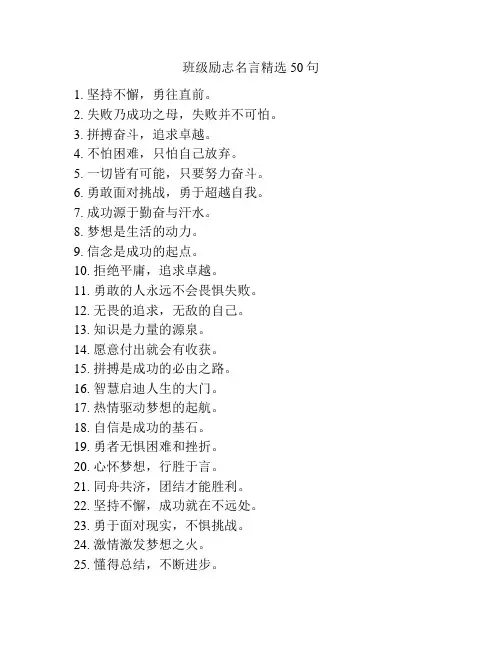 班级励志名言精选 50 句

1. 坚持不懈，勇往直前。
2. 失败乃成功之母，失败并不可怕。
3. 拼搏奋斗，追求卓越。
4. 不怕困难，只怕自己放弃。
5. 一切皆有可能，只要努力奋斗。
6. 勇敢面对挑战，勇于超越自我。
7. 成功源于勤奋与汗水。
8. 梦想是生活的动力。
9. 信念是成功的起点。
10. 拒绝平庸，追求卓越。
11. 勇敢的人永远不会畏惧失败。
12. 无畏的追求，无敌的自己。
13. 知识是力量的源泉。
14. 愿意付出就会有收获。
15. 拼搏是成功的必由之路。
16. 智慧启迪人生的大门。
17. 热情驱动梦想的起航。
18. 自信是成功的基石。
19. 勇者无惧困难和挫折。
20. 心怀梦想，行胜于言。
21. 同舟共济，团结才能胜利。
22. 坚持不懈，成功就在不远处。
23. 勇于面对现实，不惧挑战。
24. 激情激发梦想之火。
25. 懂得总结，不断进步。